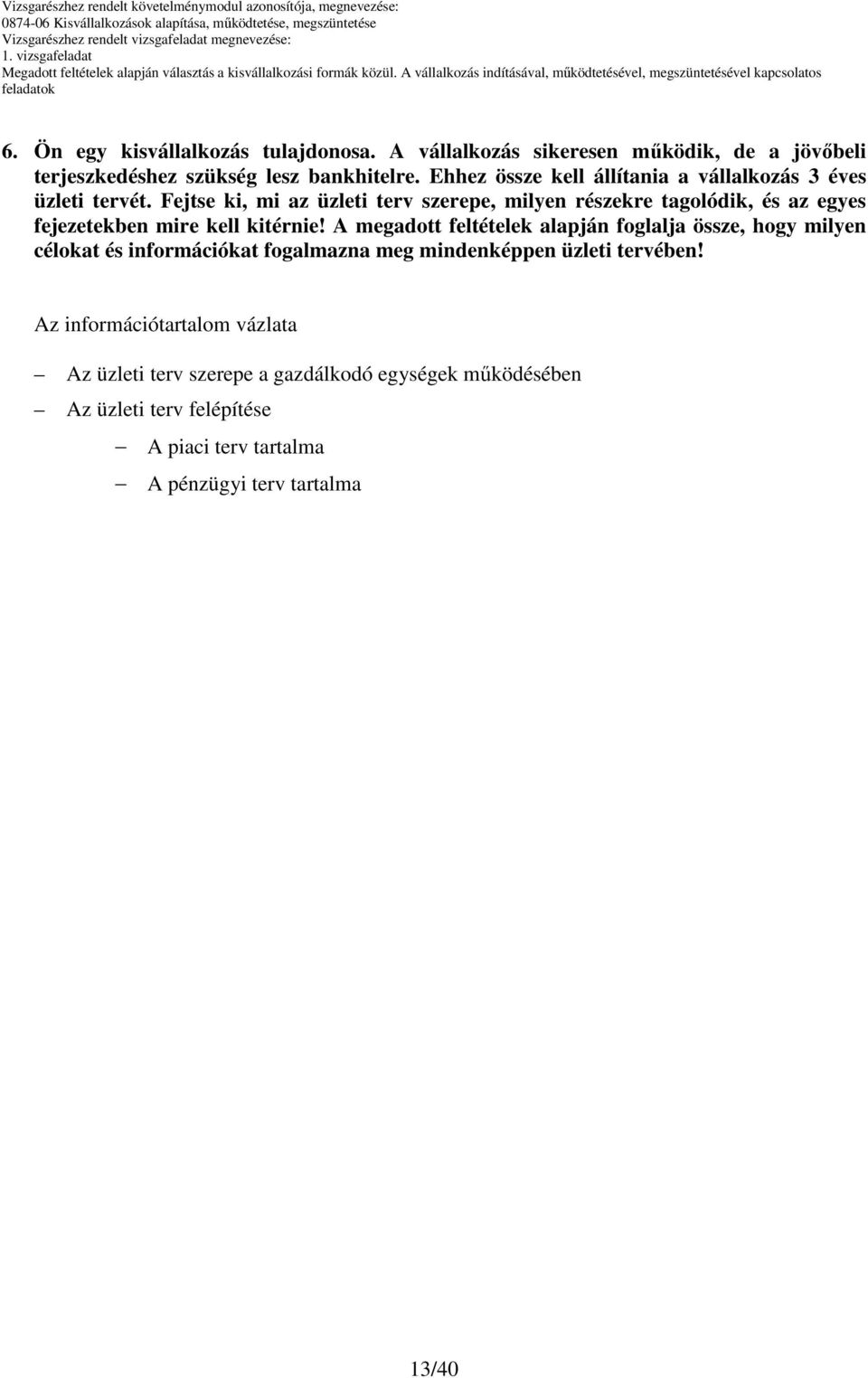 Vizsgarészhez rendelt követelménymodul azonosítója, megnevezése:
0874-06 Kisvállalkozások alapítása, működtetése, megszüntetése
Vizsgarészhez rendelt vizsgafeladat megnevezése:
1. vizsgafeladat
Megadott feltételek alapján választás a kisvállalkozási formák közül. A vállalkozás indításával, működtetésével, megszüntetésével kapcsolatos feladatok

6. Ön egy kisvállalkozás tulajdonosa. A vállalkozás sikeresen működik, de a jövőbeli terjeszkedéshez szükség lesz bankhitelre. Ehhez össze kell állítania a vállalkozás 3 éves üzleti tervét. Fejtse ki, mi az üzleti terv szerepe, milyen részekre tagolódik, és az egyes fejezetekben mire kell kitérnie! A megadott feltételek alapján foglalja össze, hogy milyen célokat és információkat fogalmazna meg mindenképpen üzleti tervében!

Az információtartalom vázlata

– Az üzleti terv szerepe a gazdálkodó egységek működésében
– Az üzleti terv felépítése
– A piaci terv tartalma
– A pénzügyi terv tartalma

13/40